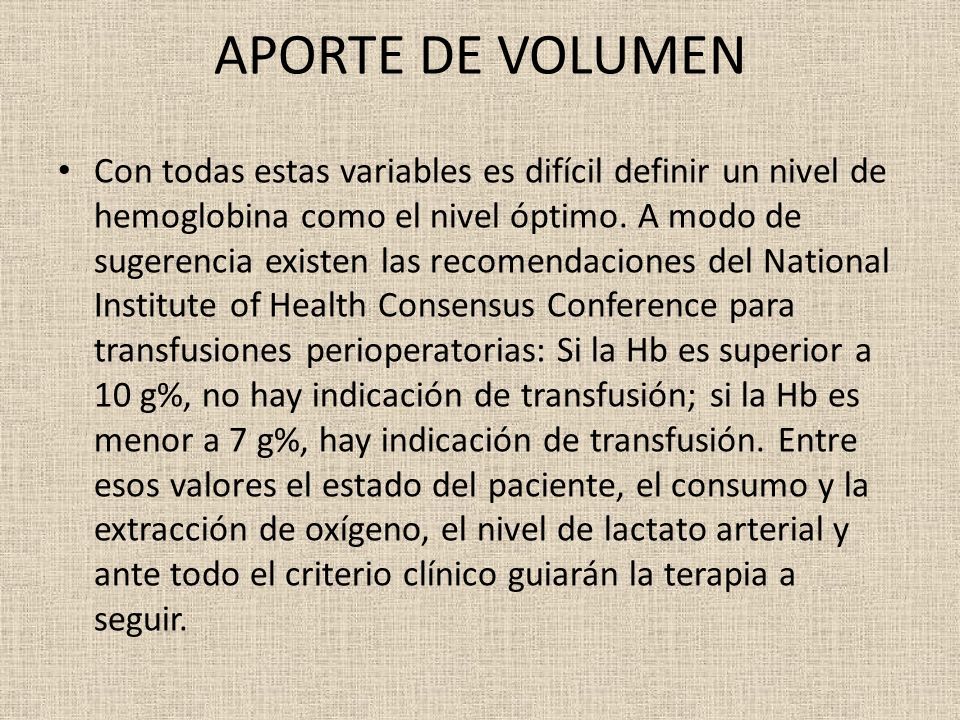 APORTE DE VOLUMEN

• Con todas estas variables es difícil definir un nivel de hemoglobina como el nivel óptimo. A modo de sugerencia existen las recomendaciones del National Institute of Health Consensus Conference para transfusiones perioperatorias: Si la Hb es superior a 10 g%, no hay indicación de transfusión; si la Hb es menor a 7 g%, hay indicación de transfusión. Entre esos valores el estado del paciente, el consumo y la extracción de oxígeno, el nivel de lactato arterial y ante todo el criterio clínico guiarán la terapia a seguir.